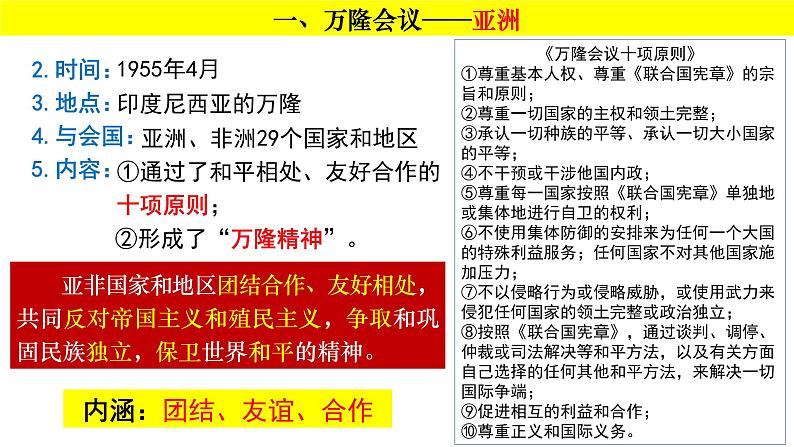 一、万隆会议——亚洲

2. 时间：1955年4月
3. 地点：印度尼西亚的万隆
4. 与会国：亚洲、非洲29个国家和地区
5. 内容：①通过了和平相处、友好合作的十项原则；
②形成了“万隆精神”。

亚非国家和地区团结合作、友好相处，共同反对帝国主义和殖民主义，争取和巩固民族独立，保卫世界和平的精神。

内涵：团结、友谊、合作

《万隆会议十项原则》
①尊重基本人权、尊重《联合国宪章》的宗旨和原则；
②尊重一切国家的主权和领土完整；
③承认一切种族的平等、承认一切大小国家的平等；
④不干预或干涉他国内政；
⑤尊重每一国家按照《联合国宪章》单独地或集体地进行自卫的权利；
⑥不使用集体防御的安排来为任何一个大国的特殊利益服务；任何国家不对其他国家施加压力；
⑦不以侵略行为或侵略威胁，或使用武力来侵犯任何国家的领土完整或政治独立；
⑧按照《联合国宪章》，通过谈判、调停、仲裁或司法解决等和平方法，以及有关方面自己选择的任何其他和平方法，来解决一切国际争端；
⑨促进相互的利益和合作；
⑩尊重正义和国际义务。